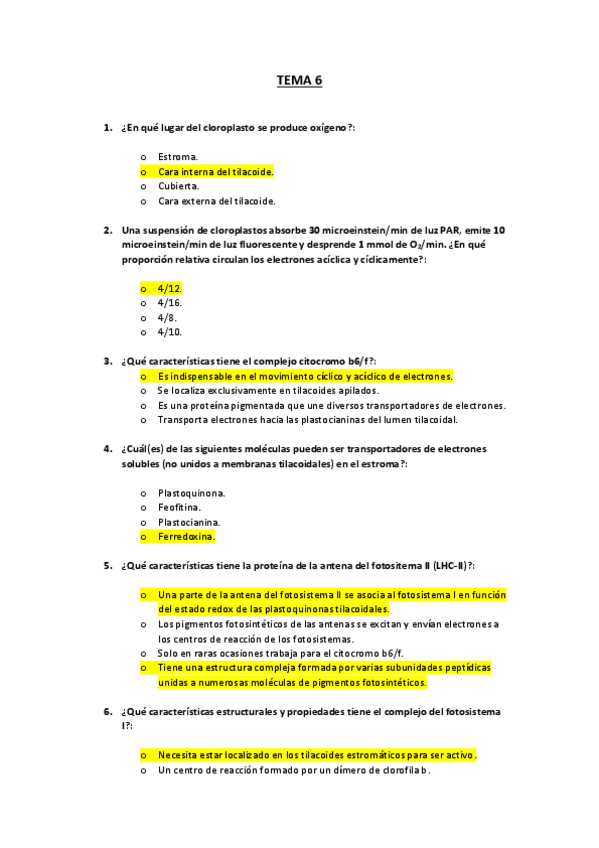 TEMA 6

1. ¿En qué lugar del cloroplasto se produce oxígeno?:

o Estroma.
o Cara interna del tilacoide.
o Cubierta.
o Cara externa del tilacoide.

2. Una suspensión de cloroplastos absorbe 30 microeinstein/min de luz PAR, emite 10 microeinstein/min de luz fluorescente y desprende 1 mmol de $O_2$/min. ¿En qué proporción relativa circulan los electrones acíclica y cíclicamente?:

o 4/12.
o 4/16.
o 4/8.
o 4/10.

3. ¿Qué características tiene el complejo citocromo b6/f?:
o Es indispensable en el movimiento cíclico y acíclico de electrones.
o Se localiza exclusivamente en tilacoides apilados.
o Es una proteína pigmentada que une diversos transportadores de electrones.
o Transporta electrones hacia las plastocianinas del lumen tilacoidal.

4. ¿Cuál(es) de las siguientes moléculas pueden ser transportadores de electrones solubles (no unidos a membranas tilacoidales) en el estroma?:

o Plastoquinona.
o Feofitina.
o Plastocianina.
o Ferredoxina.

5. ¿Qué características tiene la proteína de la antena del fotositema II (LHC-II)?:

o Una parte de la antena del fotosistema II se asocia al fotosistema I en función del estado redox de las plastoquinonas tilacoidales.
o Los pigmentos fotosintéticos de las antenas se excitan y envían electrones a los centros de reacción de los fotosistemas.
o Solo en raras ocasiones trabaja para el citocromo b6/f.
o Tiene una estructura compleja formada por varias subunidades peptídicas unidas a numerosas moléculas de pigmentos fotosintéticos.

6. ¿Qué características estructurales y propiedades tiene el complejo del fotosistema I?:

o Necesita estar localizado en los tilacoides estromáticos para ser activo.
o Un centro de reacción formado por un dímero de clorofila b.